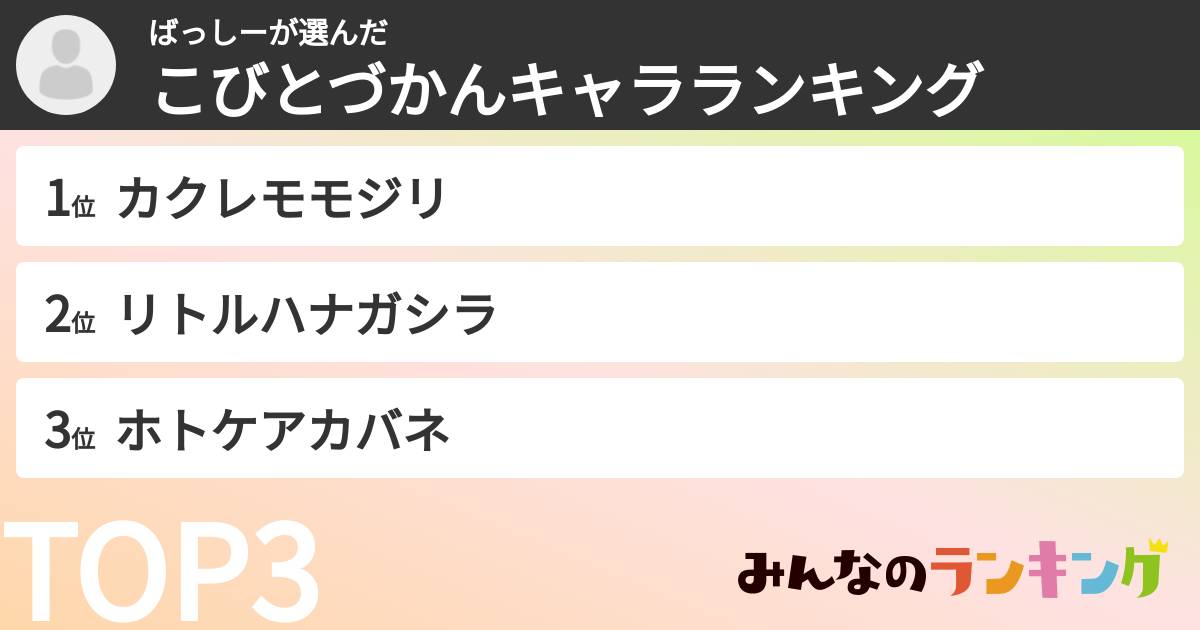 ばっしーが選んだ
こびとづかんキャラランキング

1位 カクレモモジリ

2位 リトルハナガシラ

3位 ホトケアカバネ

TOP3

みんなのランキング